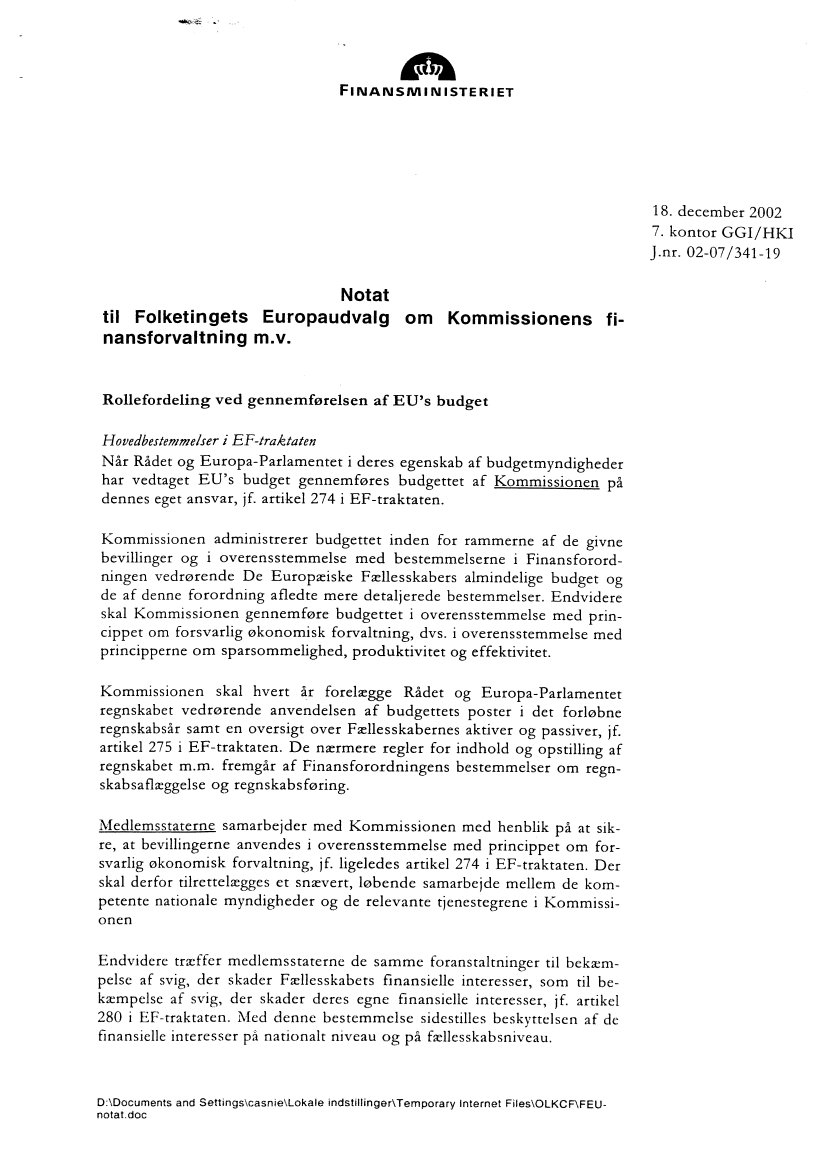 FINANSMINISTERIET

18. december 2002
7. kontor GGI/HKI
J.nr. 02-07/341-19

Notat
til Folketingets Europaudvalg om Kommissionens finansforvaltning m.v.

Rollefordeling ved gennemførelsen af EU's budget

Hovedbestemmelser i EF-traktaten
Når Rådet og Europa-Parlamentet i deres egenskab af budgetmyndigheder har vedtaget EU's budget gennemføres budgettet af Kommissionen på dennes eget ansvar, jf. artikel 274 i EF-traktaten.

Kommissionen administrerer budgettet inden for rammerne af de givne bevillinger og i overensstemmelse med bestemmelserne i Finansforordningen vedrørende De Europæiske Fællesskabers almindelige budget og de af denne forordning afledte mere detaljerede bestemmelser. Endvidere skal Kommissionen gennemføre budgettet i overensstemmelse med princippet om forsvarlig økonomisk forvaltning, dvs. i overensstemmelse med principperne om sparsommelighed, produktivitet og effektivitet.

Kommissionen skal hvert år forelægge Rådet og Europa-Parlamentet regnskabet vedrørende anvendelsen af budgettets poster i det forløbne regnskabsår samt en oversigt over Fællesskabernes aktiver og passiver, jf. artikel 275 i EF-traktaten. De nærmere regler for indhold og opstilling af regnskabet m.m. fremgår af Finansforordningens bestemmelser om regnskabsaflæggelse og regnskabsføring.

Medlemsstaterne samarbejder med Kommissionen med henblik på at sikre, at bevillingerne anvendes i overensstemmelse med princippet om forsvarlig økonomisk forvaltning, jf. ligeledes artikel 274 i EF-traktaten. Der skal derfor tilrettelægges et snævert, løbende samarbejde mellem de kompetente nationale myndigheder og de relevante tjenestegrene i Kommissionen

Endvidere træffer medlemsstaterne de samme foranstaltninger til bekæmpelse af svig, der skader Fællesskabets finansielle interesser, som til bekæmpelse af svig, der skader deres egne finansielle interesser, jf. artikel 280 i EF-traktaten. Med denne bestemmelse sidestilles beskyttelsen af de finansielle interesser på nationalt niveau og på fællesskabsniveau.

D:\Documents and Settings\casnie\Lokale indstillinger\Temporary Internet Files\OLKCF\FEU-notat.doc